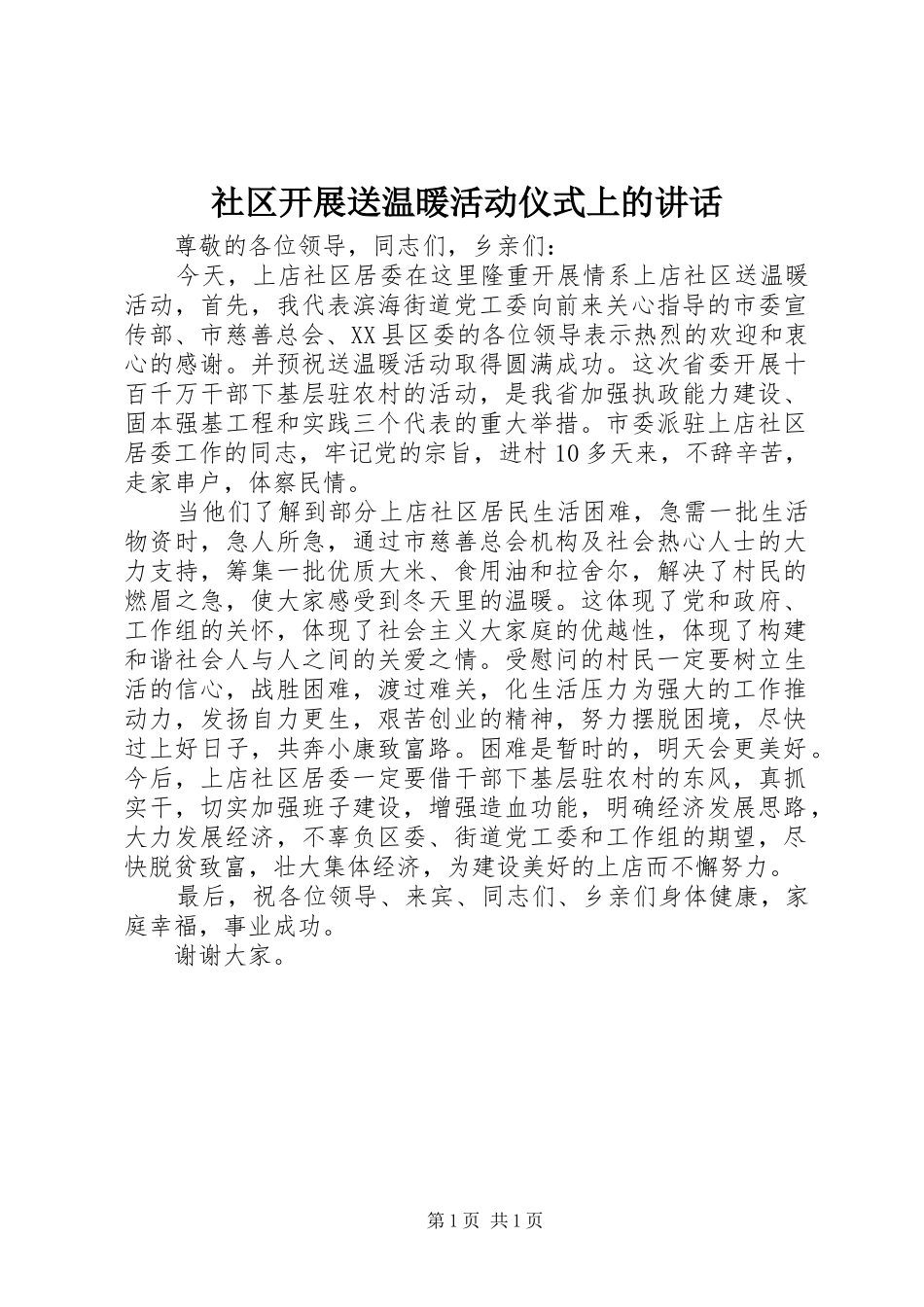 社区开展送温暖活动仪式上的讲话

尊敬的各位领导，同志们，乡亲们：

今天，上店社区居委在这里隆重开展情系上店社区送温暖活动，首先，我代表滨海街道党工委向前来关心指导的市委宣传部、市慈善总会、XX县区委的各位领导表示热烈的欢迎和衷心的感谢。并预祝送温暖活动取得圆满成功。这次省委开展十百千万干部下基层驻农村的活动，是我省加强执政能力建设、固本强基工程和实践三个代表的重大举措。市委派驻上店社区居委工作的同志，牢记党的宗旨，进村10多天来，不辞辛苦，走家串户，体察民情。

当他们了解到部分上店社区居民生活困难，急需一批生活物资时，急人所急，通过市慈善总会机构及社会热心人士的大力支持，筹集一批优质大米、食用油和拉舍尔，解决了村民的燃眉之急，使大家感受到冬天里的温暖。这体现了党和政府、工作组的关怀，体现了社会主义大家庭的优越性，体现了构建和谐社会人与人之间的关爱之情。受慰问的村民一定要树立生活的信心，战胜困难，渡过难关，化生活压力为强大的工作推动力，发扬自力更生，艰苦创业的精神，努力摆脱困境，尽快过上好日子，共奔小康致富路。困难是暂时的，明天会更美好。今后，上店社区居委一定要借干部下基层驻农村的东风，真抓实干，切实加强班子建设，增强造血功能，明确经济发展思路，大力发展经济，不辜负区委、街道党工委和工作组的期望，尽快脱贫致富，壮大集体经济，为建设美好的上店而不懈努力。

最后，祝各位领导、来宾、同志们、乡亲们身体健康，家庭幸福，事业成功。

谢谢大家。

第1页 共1页